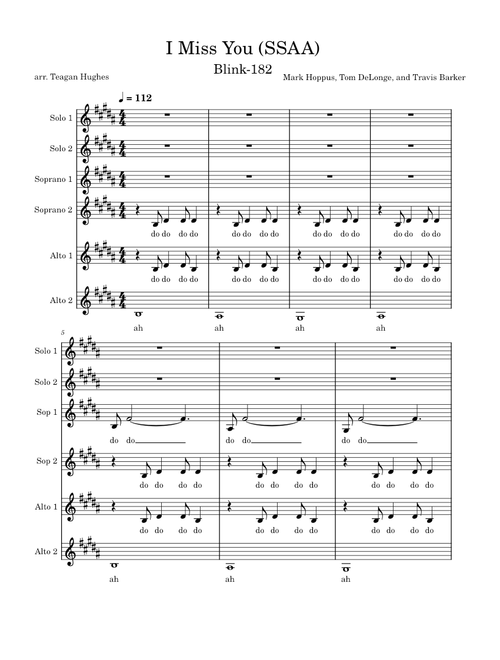 I Miss You (SSAA)

Blink-182

arr. Teagan Hughes

Mark Hoppus, Tom DeLonge, and Travis Barker

♩ = 112

Solo 1

Solo 2

Soprano 1

Soprano 2

do do do do do do do do do do do do do do do do

Alto 1

do do do do do do do do do do do do do do do do

Alto 2

ah ah ah ah

5

Solo 1

Solo 2

Sop 1

do do do do do do

Sop 2

do do do do do do do do do do do do

Alto 1

do do do do do do do do do do do do

Alto 2

ah ah ah